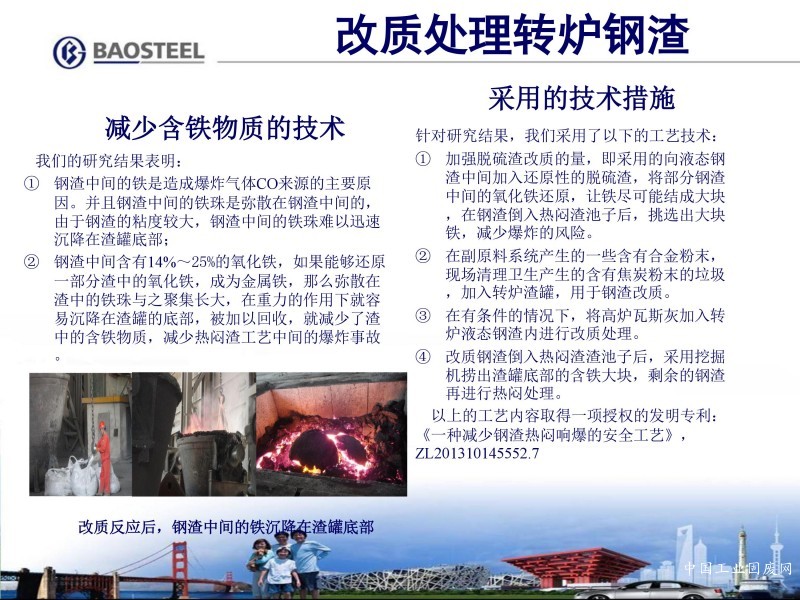 BAOSTEEL

改质处理转炉钢渣

减少含铁物质的技术

我们的研究结果表明：

① 钢渣中间的铁是造成爆炸气体CO来源的主要原因。并且钢渣中间的铁珠是弥散在钢渣中间的，由于钢渣的粘度较大，钢渣中间的铁珠难以迅速沉降在渣罐底部；

② 钢渣中间含有14%～25%的氧化铁，如果能够还原一部分渣中的氧化铁，成为金属铁，那么弥散在渣中的铁珠与之聚集长大，在重力的作用下就容易沉降在渣罐的底部，被加以回收，就减少了渣中的含铁物质，减少热闷渣工艺中间的爆炸事故。

改质反应后，钢渣中间的铁沉降在渣罐底部

采用的技术措施

针对研究结果，我们采用了以下的工艺技术：

① 加强脱硫渣改质的量，即采用的向液态钢渣中间加入还原性的脱硫渣，将部分钢渣中间的氧化铁还原，让铁尽可能结成大块，在钢渣倒入热闷渣池子后，挑选出大块铁，减少爆炸的风险。

② 在副原料系统产生的一些含有合金粉末，现场清理卫生产生的含有焦炭粉末的垃圾，加入转炉渣罐，用于钢渣改质。

③ 在有条件的情况下，将高炉瓦斯灰加入转炉液态钢渣内进行改质处理。

④ 改质钢渣倒入热闷渣渣池子后，采用挖掘机捞出渣罐底部的含铁大块，剩余的钢渣再进行热闷处理。

以上的工艺内容取得一项授权的发明专利：《一种减少钢渣热闷响爆的安全工艺》，ZL201310145552.7

中国工业固废网